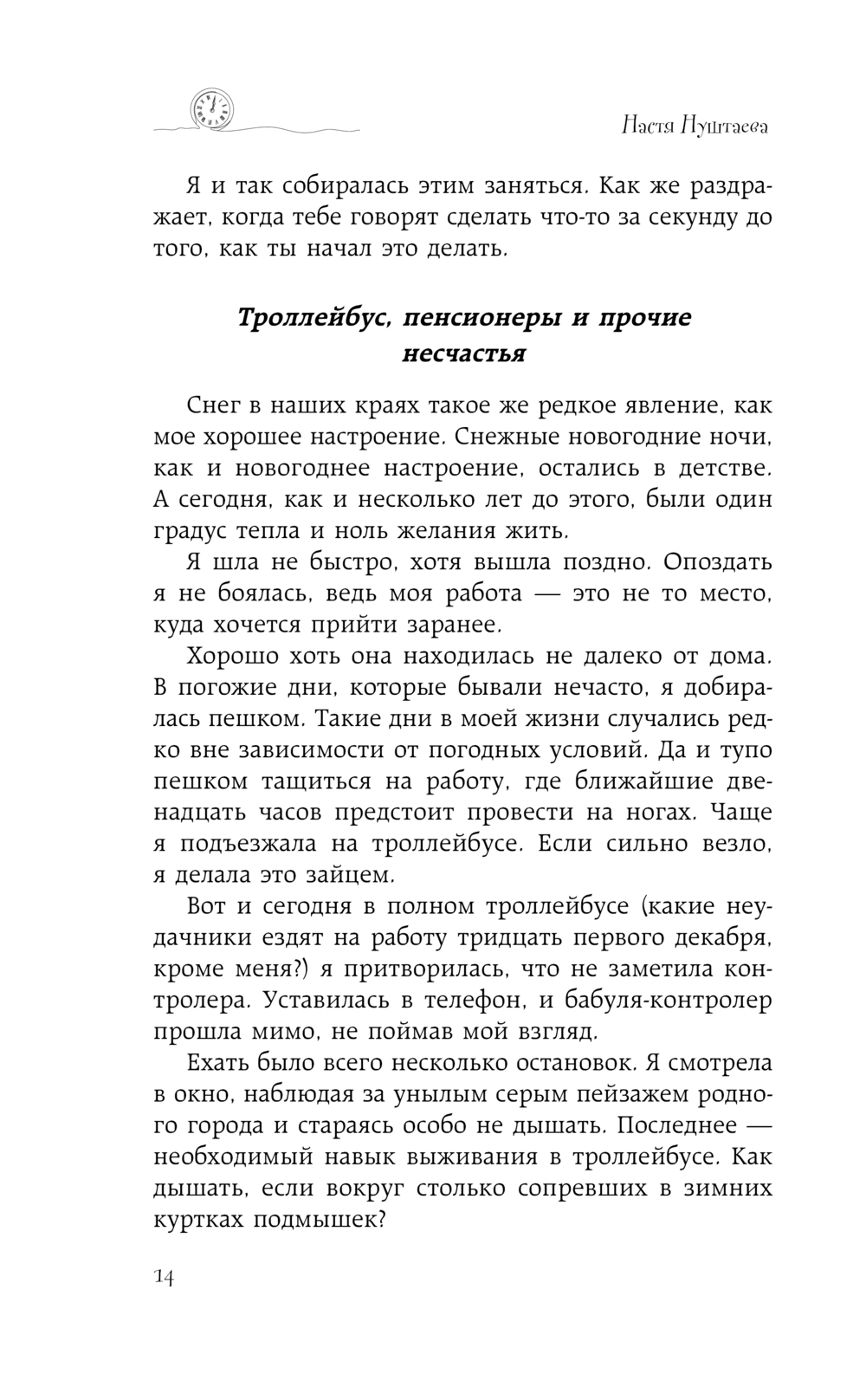 Настя Нуштаева

Я и так собиралась этим заняться. Как же раздражает, когда тебе говорят сделать что-то за секунду до того, как ты начал это делать.

Троллейбус, пенсионеры и прочие несчастья

Снег в наших краях такое же редкое явление, как мое хорошее настроение. Снежные новогодние ночи, как и новогоднее настроение, остались в детстве. А сегодня, как и несколько лет до этого, были один градус тепла и ноль желания жить.

Я шла не быстро, хотя вышла поздно. Опоздать я не боялась, ведь моя работа — это не то место, куда хочется прийти заранее.

Хорошо хоть она находилась не далеко от дома. В погожие дни, которые бывали нечасто, я добиралась пешком. Такие дни в моей жизни случались редко вне зависимости от погодных условий. Да и тупо пешком тащиться на работу, где ближайшие двенадцать часов предстоит провести на ногах. Чаще я подъезжала на троллейбусе. Если сильно везло, я делала это зайцем.

Вот и сегодня в полном троллейбусе (какие неудачники ездят на работу тридцать первого декабря, кроме меня?) я притворилась, что не заметила контролера. Уставилась в телефон, и бабуля-контролер прошла мимо, не поймав мой взгляд.

Ехать было всего несколько остановок. Я смотрела в окно, наблюдая за унылым серым пейзажем родного города и стараясь особо не дышать. Последнее — необходимый навык выживания в троллейбусе. Как дышать, если вокруг столько сопревших в зимних куртках подмышек?

14